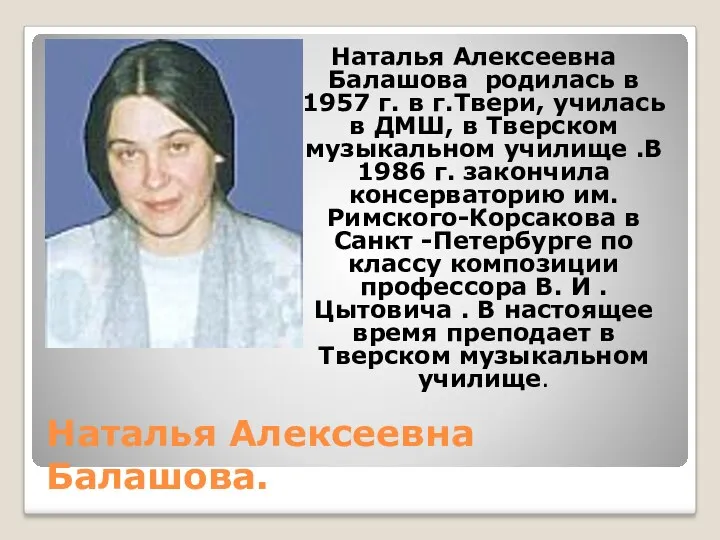 Наталья Алексеевна Балашова родилась в 1957 г. в г.Твери, училась в ДМШ, в Тверском музыкальном училище .В 1986 г. закончила консерваторию им. Римского-Корсакова в Санкт -Петербурге по классу композиции профессора В. И . Цытовича . В настоящее время преподает в Тверском музыкальном училище.

Наталья Алексеевна Балашова.